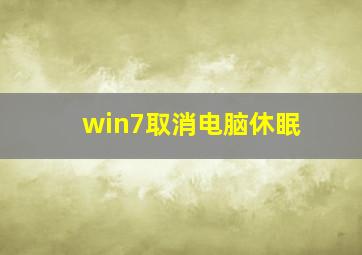 win7取消电脑休眠